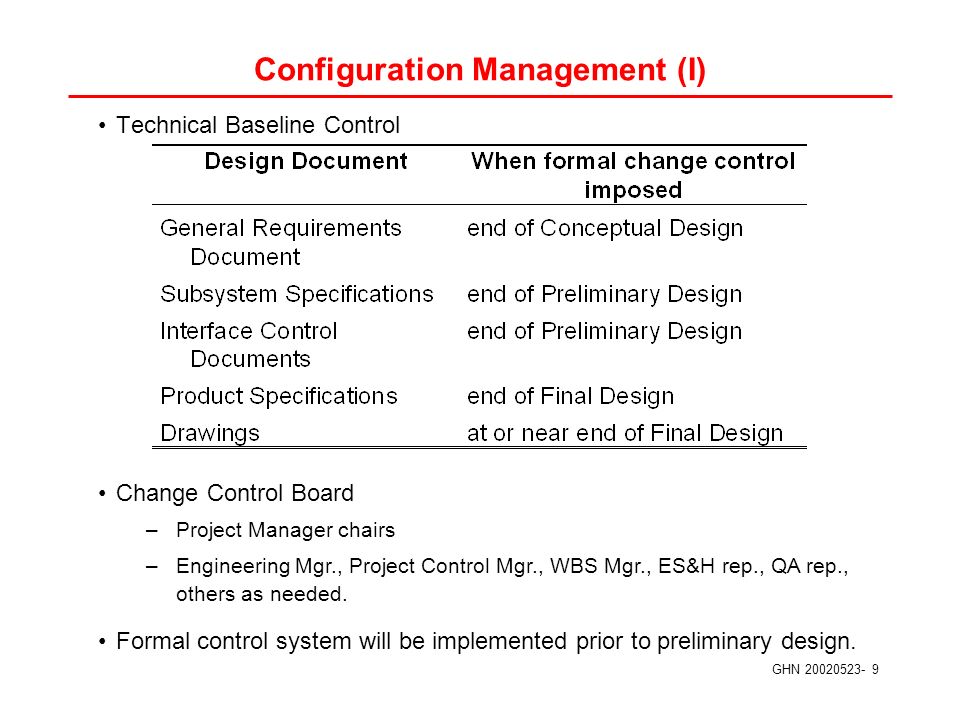 Configuration Management (I)

• Technical Baseline Control

| Design Document | When formal change control imposed |
|---|---|
| General Requirements Document | end of Conceptual Design |
| Subsystem Specifications | end of Preliminary Design |
| Interface Control Documents | end of Preliminary Design |
| Product Specifications | end of Final Design |
| Drawings | at or near end of Final Design |

• Change Control Board
– Project Manager chairs
– Engineering Mgr., Project Control Mgr., WBS Mgr., ES&H rep., QA rep., others as needed.

• Formal control system will be implemented prior to preliminary design.

GHN 20020523- 9